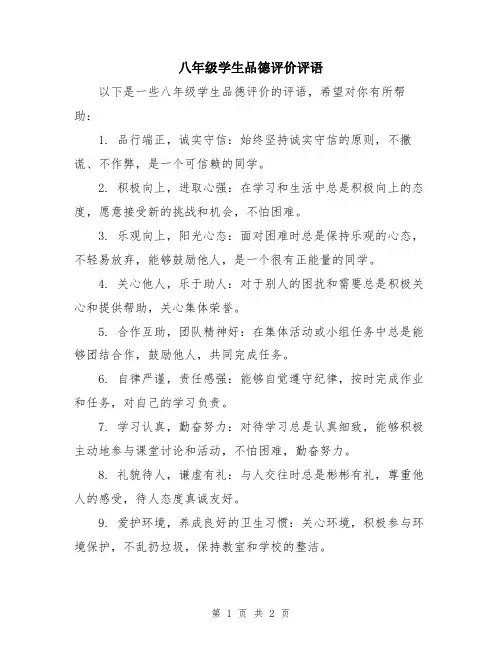 八年级学生品德评价评语

以下是一些八年级学生品德评价的评语，希望对你有所帮助：

1. 品行端正，诚实守信：始终坚持诚实守信的原则，不撒谎、不作弊，是一个可信赖的同学。

2. 积极向上，进取心强：在学习和生活中总是积极向上的态度，愿意接受新的挑战和机会，不怕困难。

3. 乐观向上，阳光心态：面对困难时总是保持乐观的心态，不轻易放弃，能够鼓励他人，是一个很有正能量的同学。

4. 关心他人，乐于助人：对于别人的困扰和需要总是积极关心和提供帮助，关心集体荣誉。

5. 合作互助，团队精神好：在集体活动或小组任务中总是能够团结合作，鼓励他人，共同完成任务。

6. 自律严谨，责任感强：能够自觉遵守纪律，按时完成作业和任务，对自己的学习负责。

7. 学习认真，勤奋努力：对待学习总是认真细致，能够积极主动地参与课堂讨论和活动，不怕困难，勤奋努力。

8. 礼貌待人，谦虚有礼：与人交往时总是彬彬有礼，尊重他人的感受，待人态度真诚友好。

9. 爱护环境，养成良好的卫生习惯：关心环境，积极参与环境保护，不乱扔垃圾，保持教室和学校的整洁。

第 1 页 共 2 页